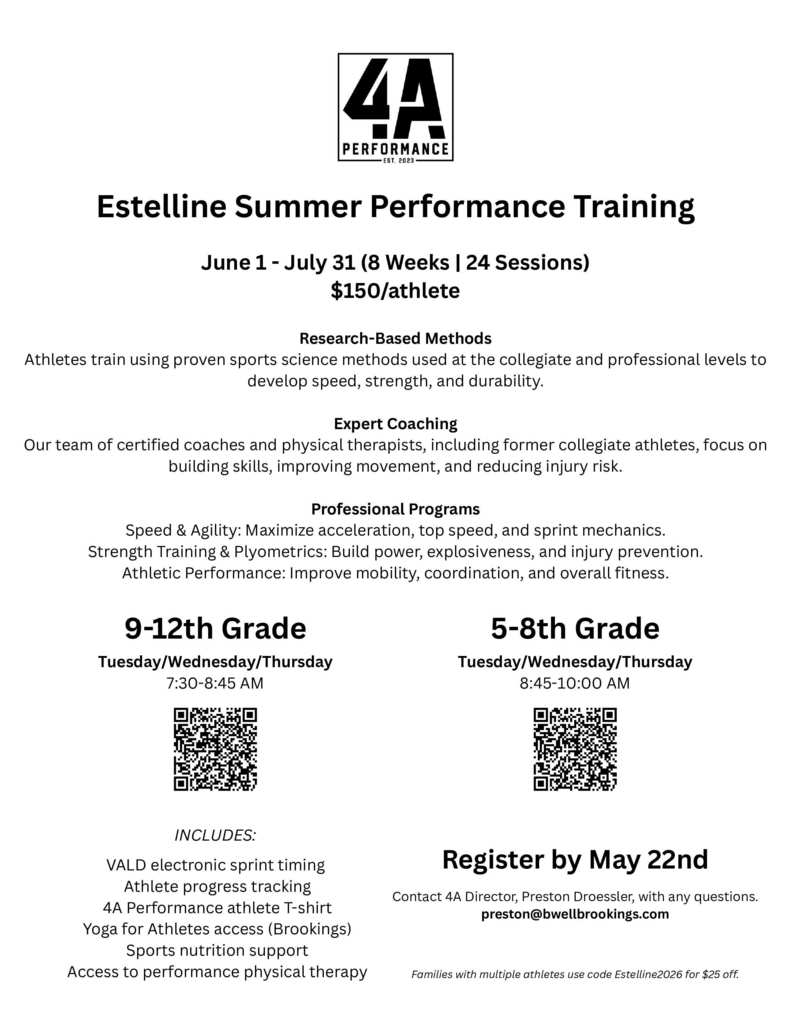 4A
PERFORMANCE
EST. 2023

Estelline Summer Performance Training

June 1 - July 31 (8 Weeks | 24 Sessions)
$150/athlete

Research-Based Methods
Athletes train using proven sports science methods used at the collegiate and professional levels to develop speed, strength, and durability.

Expert Coaching
Our team of certified coaches and physical therapists, including former collegiate athletes, focus on building skills, improving movement, and reducing injury risk.

Professional Programs
Speed & Agility: Maximize acceleration, top speed, and sprint mechanics.
Strength Training & Plyometrics: Build power, explosiveness, and injury prevention.
Athletic Performance: Improve mobility, coordination, and overall fitness.

9-12th Grade
Tuesday/Wednesday/Thursday
7:30-8:45 AM

INCLUDES:
VALD electronic sprint timing
Athlete progress tracking
4A Performance athlete T-shirt
Yoga for Athletes access (Brookings)
Sports nutrition support
Access to performance physical therapy

5-8th Grade
Tuesday/Wednesday/Thursday
8:45-10:00 AM

Register by May 22nd

Contact 4A Director, Preston Droessler, with any questions.
preston@bwellbrookings.com

Families with multiple athletes use code Estelline2026 for $25 off.